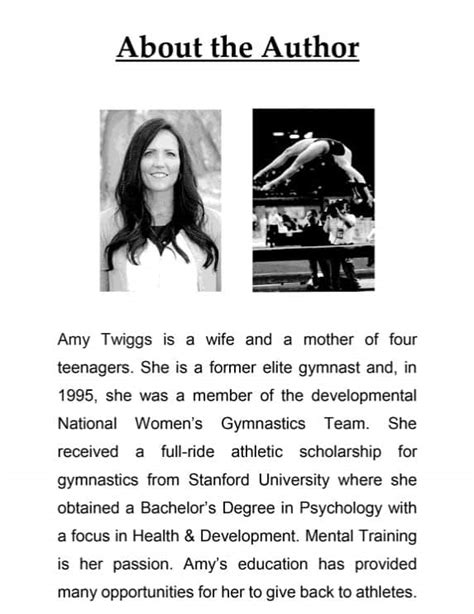 About the Author

Amy Twiggs is a wife and a mother of four teenagers. She is a former elite gymnast and, in 1995, she was a member of the developmental National Women's Gymnastics Team. She received a full-ride athletic scholarship for gymnastics from Stanford University where she obtained a Bachelor's Degree in Psychology with a focus in Health & Development. Mental Training is her passion. Amy's education has provided many opportunities for her to give back to athletes.